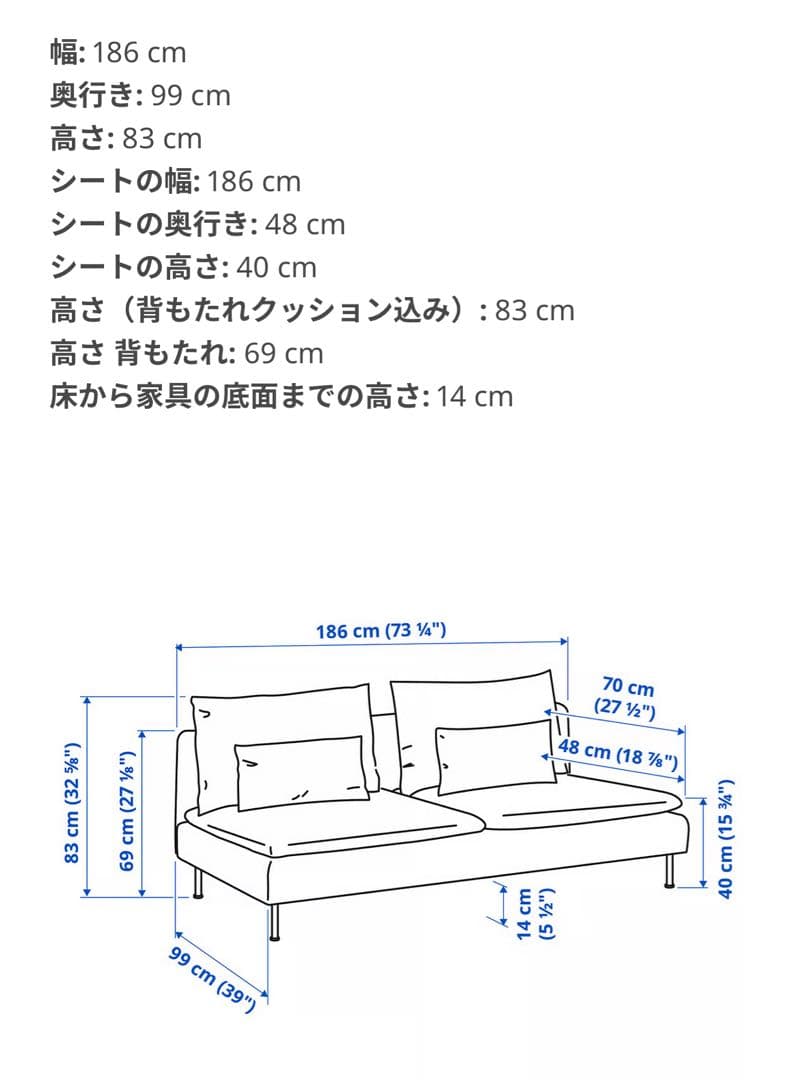 幅: 186 cm
奥行き: 99 cm
高さ: 83 cm
シートの幅: 186 cm
シートの奥行き: 48 cm
シートの高さ: 40 cm
高さ（背もたれクッション込み）: 83 cm
高さ 背もたれ: 69 cm
床から家具の底面までの高さ: 14 cm

186 cm (73 ¼")
70 cm (27 ½")
48 cm (18 ⅞")
83 cm (32 ⅝")
69 cm (27 ⅛")
40 cm (15 ¾")
14 cm (5 ½")
99 cm (39")